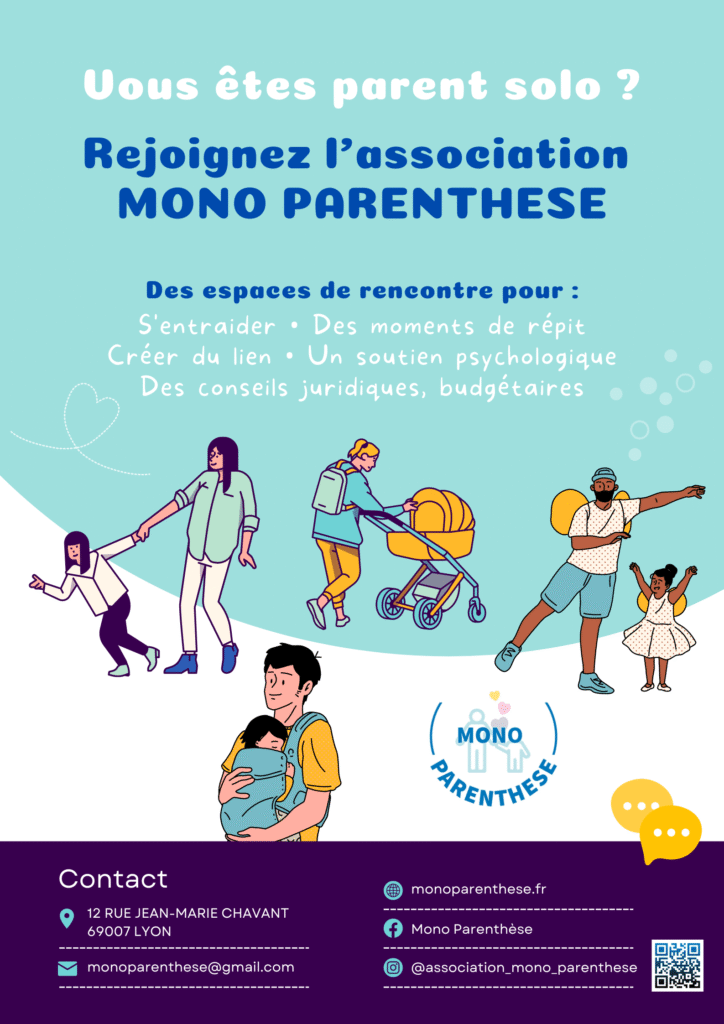 Vous êtes parent solo ?

Rejoignez l'association
MONO PARENTHESE

Des espaces de rencontre pour :
S'entraider • Des moments de répit
Créer du lien • Un soutien psychologique
Des conseils juridiques, budgétaires

MONO
PARENTHESE

Contact

12 RUE JEAN-MARIE CHAVANT
69007 LYON

monoparenthese@gmail.com

monoparenthese.fr

Mono Parenthèse

@association_mono_parenthese